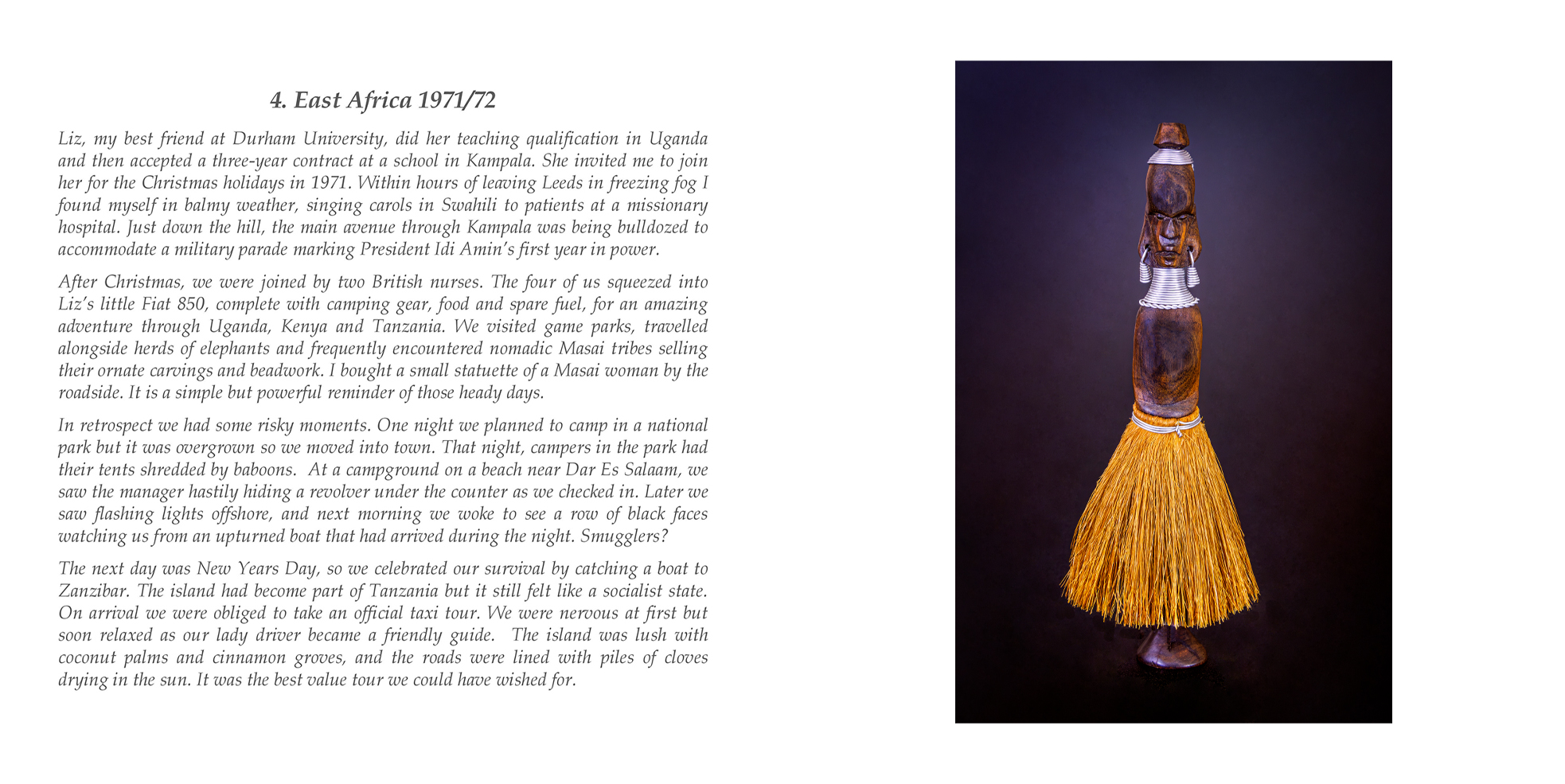 4. East Africa 1971/72

Liz, my best friend at Durham University, did her teaching qualification in Uganda and then accepted a three-year contract at a school in Kampala. She invited me to join her for the Christmas holidays in 1971. Within hours of leaving Leeds in freezing fog I found myself in balmy weather, singing carols in Swahili to patients at a missionary hospital. Just down the hill, the main avenue through Kampala was being bulldozed to accommodate a military parade marking President Idi Amin's first year in power.

After Christmas, we were joined by two British nurses. The four of us squeezed into Liz's little Fiat 850, complete with camping gear, food and spare fuel, for an amazing adventure through Uganda, Kenya and Tanzania. We visited game parks, travelled alongside herds of elephants and frequently encountered nomadic Masai tribes selling their ornate carvings and beadwork. I bought a small statuette of a Masai woman by the roadside. It is a simple but powerful reminder of those heady days.

In retrospect we had some risky moments. One night we planned to camp in a national park but it was overgrown so we moved into town. That night, campers in the park had their tents shredded by baboons. At a campground on a beach near Dar Es Salaam, we saw the manager hastily hiding a revolver under the counter as we checked in. Later we saw flashing lights offshore, and next morning we woke to see a row of black faces watching us from an upturned boat that had arrived during the night. Smugglers?

The next day was New Years Day, so we celebrated our survival by catching a boat to Zanzibar. The island had become part of Tanzania but it still felt like a socialist state. On arrival we were obliged to take an official taxi tour. We were nervous at first but soon relaxed as our lady driver became a friendly guide. The island was lush with coconut palms and cinnamon groves, and the roads were lined with piles of cloves drying in the sun. It was the best value tour we could have wished for.